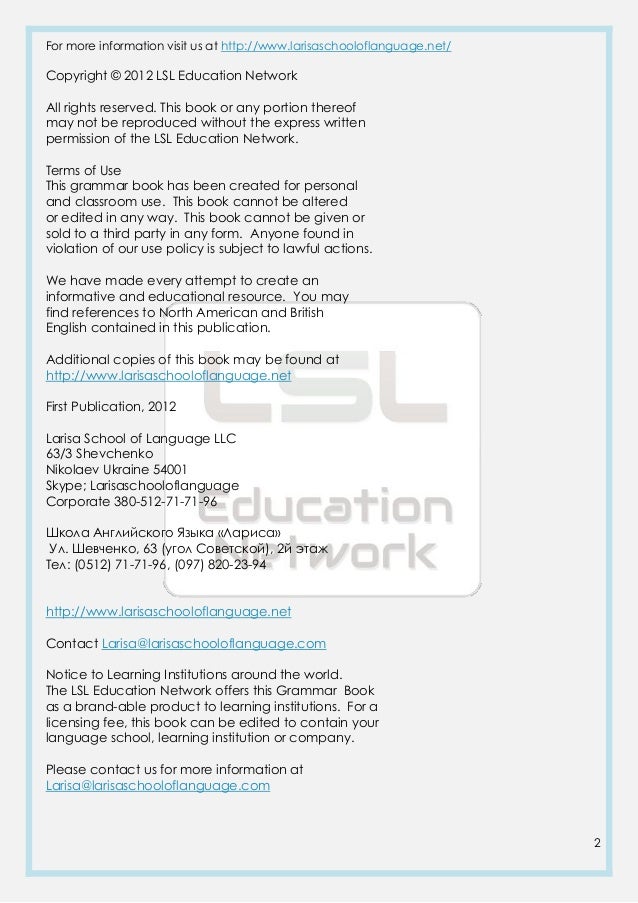 For more information visit us at http://www.larisaschooloflanguage.net/

Copyright © 2012 LSL Education Network

All rights reserved. This book or any portion thereof may not be reproduced without the express written permission of the LSL Education Network.

Terms of Use
This grammar book has been created for personal and classroom use. This book cannot be altered or edited in any way. This book cannot be given or sold to a third party in any form. Anyone found in violation of our use policy is subject to lawful actions.

We have made every attempt to create an informative and educational resource. You may find references to North American and British English contained in this publication.

Additional copies of this book may be found at http://www.larisaschooloflanguage.net

First Publication, 2012

Larisa School of Language LLC
63/3 Shevchenko
Nikolaev Ukraine 54001
Skype; Larisaschooloflanguage
Corporate 380-512-71-71-96

Школа Английского Языка «Лариса»
Ул. Шевченко, 63 (угол Советской), 2й этаж
Тел: (0512) 71-71-96, (097) 820-23-94

LSL
Education
Network

http://www.larisaschooloflanguage.net

Contact Larisa@larisaschooloflanguage.com

Notice to Learning Institutions around the world.
The LSL Education Network offers this Grammar Book as a brand-able product to learning institutions. For a licensing fee, this book can be edited to contain your language school, learning institution or company.

Please contact us for more information at Larisa@larisaschooloflanguage.com

2